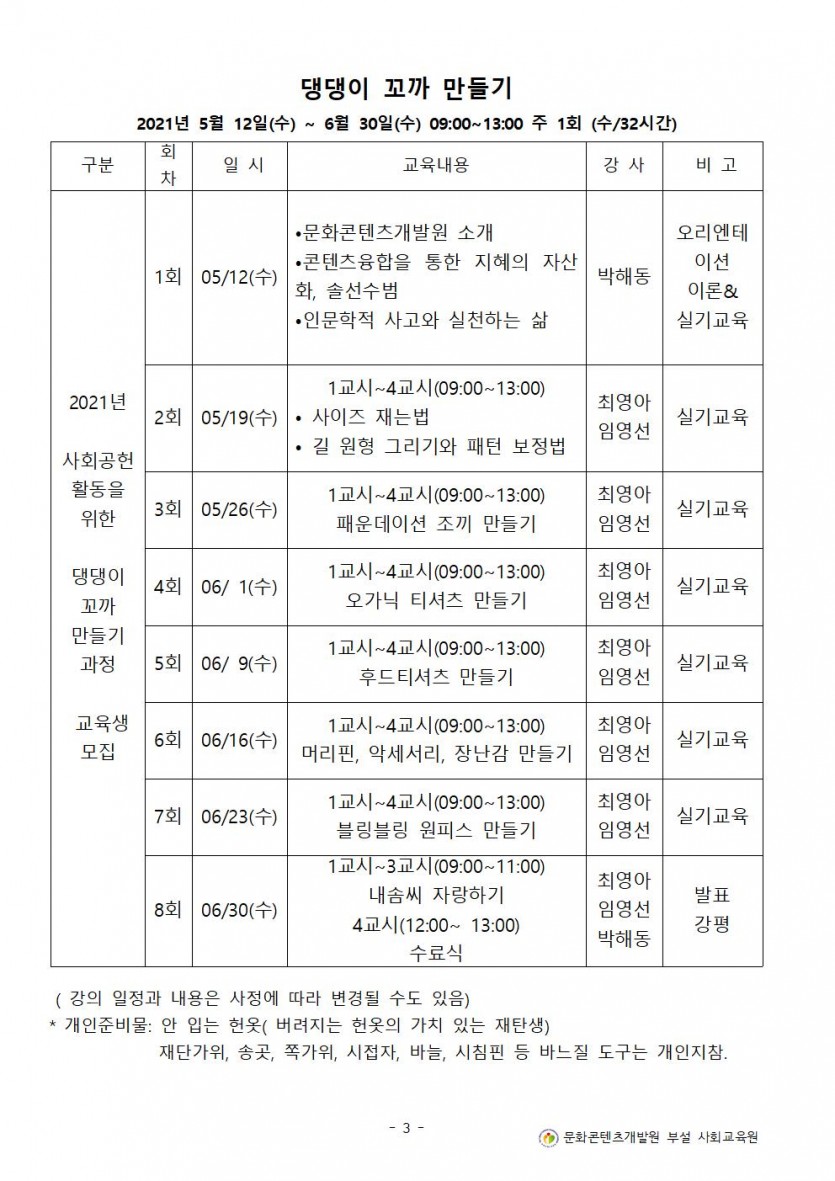 댕댕이 꼬까 만들기

2021년 5월 12일(수) ~ 6월 30일(수) 09:00~13:00 주 1회 (수/32시간)

| 구분 | 회차 | 일 시 | 교육내용 | 강 사 | 비 고 |
|---|---|---|---|---|---|
| 2021년 사회공헌 활동을 위한 댕댕이 꼬까 만들기 과정 교육생 모집 | 1회 | 05/12(수) | •문화콘텐츠개발원 소개 •콘텐츠융합을 통한 지혜의 자산화, 솔선수범 •인문학적 사고와 실천하는 삶 | 박해동 | 오리엔테이션 이론& 실기교육 |
| | 2회 | 05/19(수) | 1교시~4교시(09:00~13:00) • 사이즈 재는법 • 길 원형 그리기와 패턴 보정법 | 최영아 임영선 | 실기교육 |
| | 3회 | 05/26(수) | 1교시~4교시(09:00~13:00) 패운데이션 조끼 만들기 | 최영아 임영선 | 실기교육 |
| | 4회 | 06/ 1(수) | 1교시~4교시(09:00~13:00) 오가닉 티셔츠 만들기 | 최영아 임영선 | 실기교육 |
| | 5회 | 06/ 9(수) | 1교시~4교시(09:00~13:00) 후드티셔츠 만들기 | 최영아 임영선 | 실기교육 |
| | 6회 | 06/16(수) | 1교시~4교시(09:00~13:00) 머리핀, 악세서리, 장난감 만들기 | 최영아 임영선 | 실기교육 |
| | 7회 | 06/23(수) | 1교시~4교시(09:00~13:00) 블링블링 원피스 만들기 | 최영아 임영선 | 실기교육 |
| | 8회 | 06/30(수) | 1교시~3교시(09:00~11:00) 내솜씨 자랑하기 4교시(12:00~ 13:00) 수료식 | 최영아 임영선 박해동 | 발표 강평 |

( 강의 일정과 내용은 사정에 따라 변경될 수도 있음)
* 개인준비물: 안 입는 헌옷( 버려지는 헌옷의 가치 있는 재탄생)
재단가위, 송곳, 쪽가위, 시접자, 바늘, 시침핀 등 바느질 도구는 개인지참.

- 3 -

문화콘텐츠개발원 부설 사회교육원